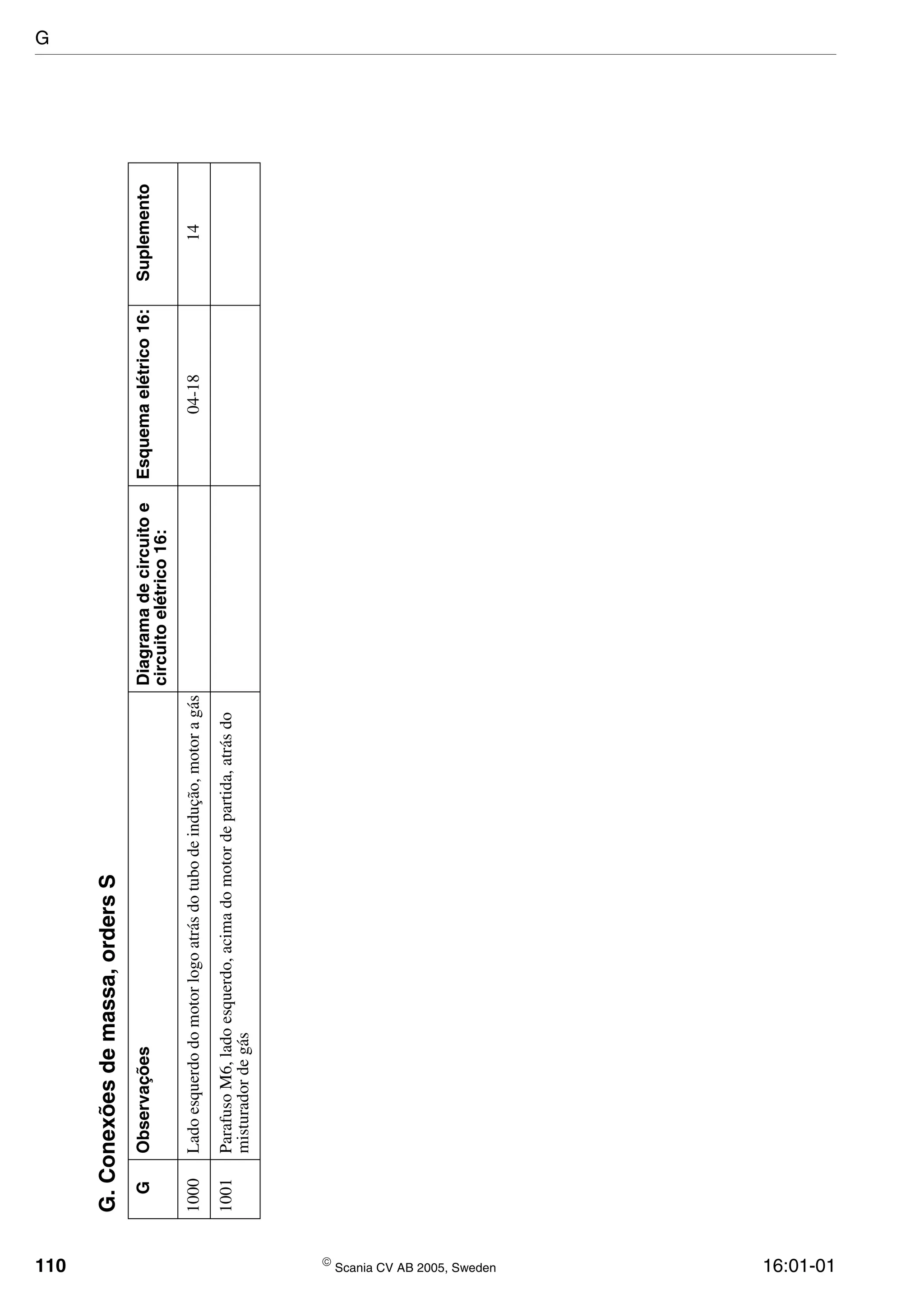 G

G. Conexões de massa, orders S

| G | Observações | Diagrama de circuito e circuito elétrico 16: | Esquema elétrico 16: | Suplemento |
|---|---|---|---|---|
| 1000 | Lado esquerdo do motor logo atrás do tubo de indução, motor a gás | | 04-18 | 14 |
| 1001 | Parafuso M6, lado esquerdo, acima do motor de partida, atrás do misturador de gás | | | |

110 © Scania CV AB 2005, Sweden 16:01-01